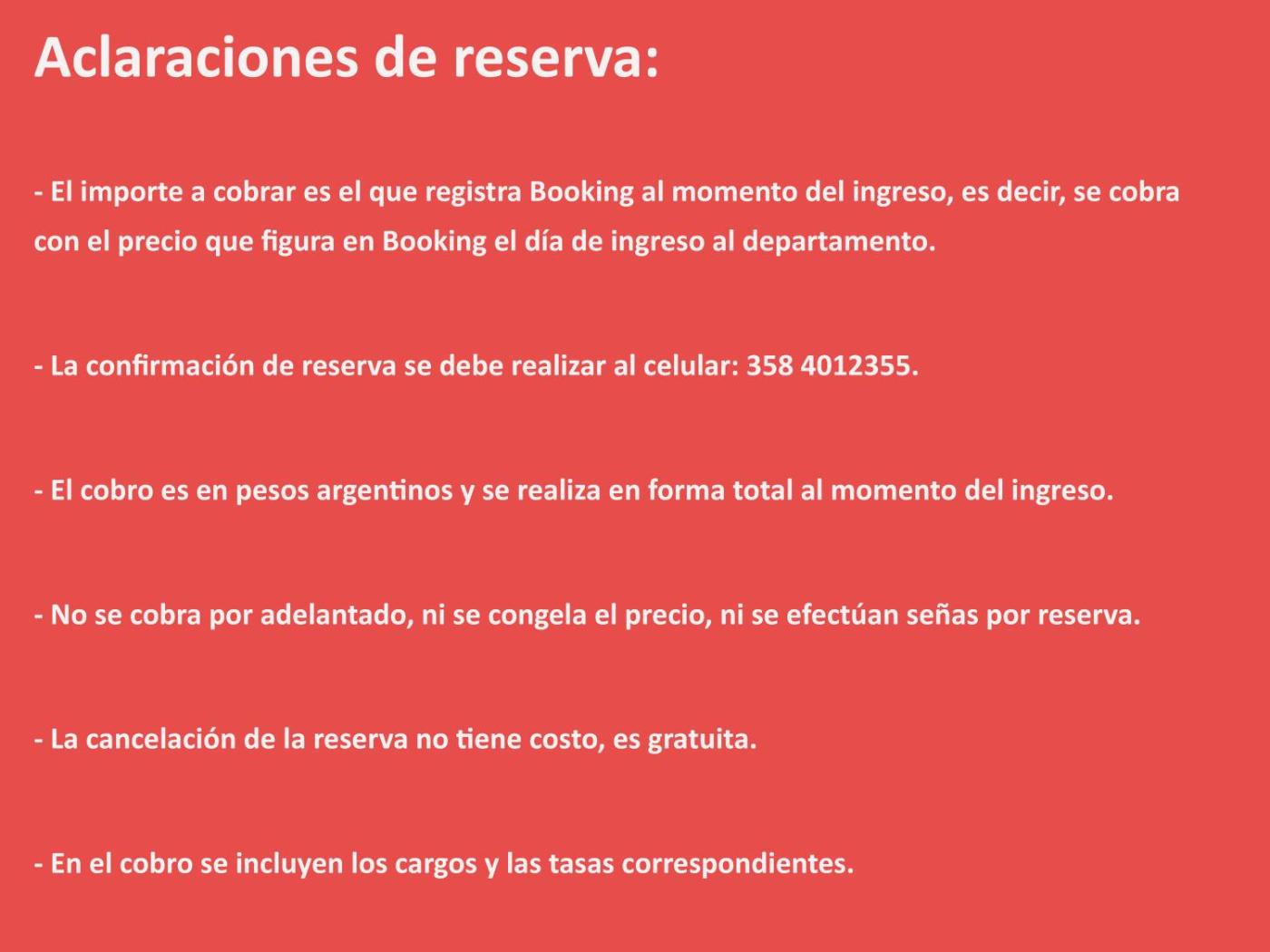 Aclaraciones de reserva:

- El importe a cobrar es el que registra Booking al momento del ingreso, es decir, se cobra con el precio que figura en Booking el día de ingreso al departamento.

- La confirmación de reserva se debe realizar al celular: 358 4012355.

- El cobro es en pesos argentinos y se realiza en forma total al momento del ingreso.

- No se cobra por adelantado, ni se congela el precio, ni se efectúan señas por reserva.

- La cancelación de la reserva no tiene costo, es gratuita.

- En el cobro se incluyen los cargos y las tasas correspondientes.